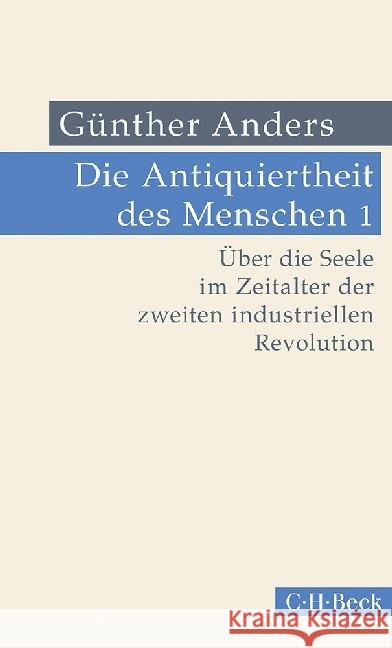 Günther Anders

Die Antiquiertheit des Menschen 1

Über die Seele im Zeitalter der zweiten industriellen Revolution

C·H·Beck